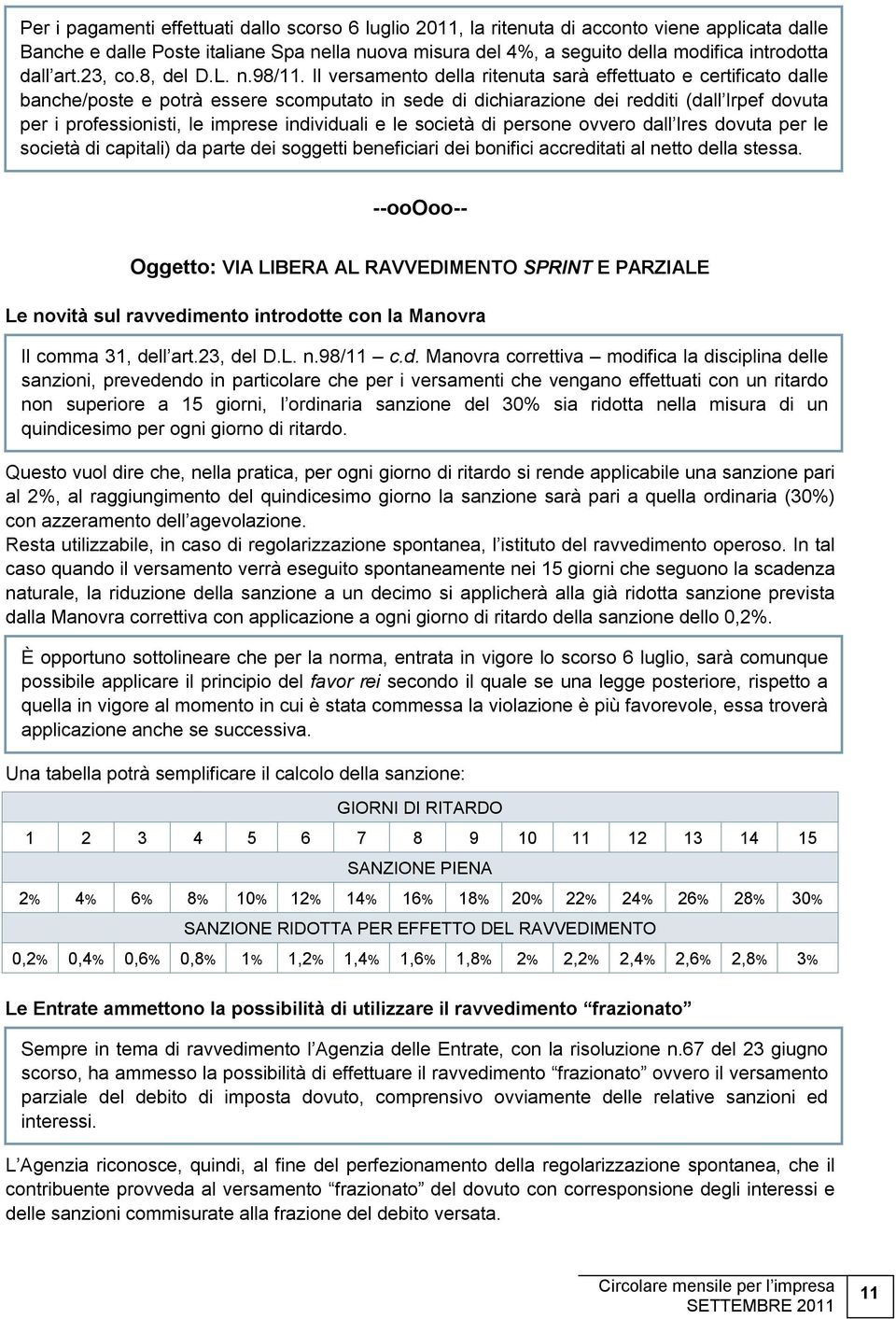 Per i pagamenti effettuati dallo scorso 6 luglio 2011, la ritenuta di acconto viene applicata dalle Banche e dalle Poste italiane Spa nella nuova misura del 4%, a seguito della modifica introdotta dall'art.23, co.8, del D.L. n.98/11. Il versamento della ritenuta sarà effettuato e certificato dalle banche/poste e potrà essere scomputato in sede di dichiarazione dei redditi (dall'Irpef dovuta per i professionisti, le imprese individuali e le società di persone ovvero dall'Ires dovuta per le società di capitali) da parte dei soggetti beneficiari dei bonifici accreditati al netto della stessa.

--ooOoo--

Oggetto: VIA LIBERA AL RAVVEDIMENTO SPRINT E PARZIALE

Le novità sul ravvedimento introdotte con la Manovra

Il comma 31, dell'art.23, del D.L. n.98/11 – c.d. Manovra correttiva – modifica la disciplina delle sanzioni, prevedendo in particolare che per i versamenti che vengano effettuati con un ritardo non superiore a 15 giorni, l'ordinaria sanzione del 30% sia ridotta nella misura di un quindicesimo per ogni giorno di ritardo.

Questo vuol dire che, nella pratica, per ogni giorno di ritardo si rende applicabile una sanzione pari al 2%, al raggiungimento del quindicesimo giorno la sanzione sarà pari a quella ordinaria (30%) con azzeramento dell'agevolazione.
Resta utilizzabile, in caso di regolarizzazione spontanea, l'istituto del ravvedimento operoso. In tal caso quando il versamento verrà eseguito spontaneamente nei 15 giorni che seguono la scadenza naturale, la riduzione della sanzione a un decimo si applicherà alla già ridotta sanzione prevista dalla Manovra correttiva con applicazione a ogni giorno di ritardo della sanzione dello 0,2%.

È opportuno sottolineare che per la norma, entrata in vigore lo scorso 6 luglio, sarà comunque possibile applicare il principio del favor rei secondo il quale se una legge posteriore, rispetto a quella in vigore al momento in cui è stata commessa la violazione è più favorevole, essa troverà applicazione anche se successiva.

Una tabella potrà semplificare il calcolo della sanzione:

| GIORNI DI RITARDO | | | | | | | | | | | | | | |
|---|---|---|---|---|---|---|---|---|---|---|---|---|---|---|
| 1 | 2 | 3 | 4 | 5 | 6 | 7 | 8 | 9 | 10 | 11 | 12 | 13 | 14 | 15 |
| SANZIONE PIENA | | | | | | | | | | | | | | |
| 2% | 4% | 6% | 8% | 10% | 12% | 14% | 16% | 18% | 20% | 22% | 24% | 26% | 28% | 30% |
| SANZIONE RIDOTTA PER EFFETTO DEL RAVVEDIMENTO | | | | | | | | | | | | | | |
| 0,2% | 0,4% | 0,6% | 0,8% | 1% | 1,2% | 1,4% | 1,6% | 1,8% | 2% | 2,2% | 2,4% | 2,6% | 2,8% | 3% |

Le Entrate ammettono la possibilità di utilizzare il ravvedimento "frazionato"

Sempre in tema di ravvedimento l'Agenzia delle Entrate, con la risoluzione n.67 del 23 giugno scorso, ha ammesso la possibilità di effettuare il ravvedimento "frazionato" ovvero il versamento parziale del debito di imposta dovuto, comprensivo ovviamente delle relative sanzioni ed interessi.

L'Agenzia riconosce, quindi, al fine del perfezionamento della regolarizzazione spontanea, che il contribuente provveda al versamento "frazionato" del dovuto con corresponsione degli interessi e delle sanzioni commisurate alla frazione del debito versata.

Circolare mensile per l'impresa
SETTEMBRE 2011
11